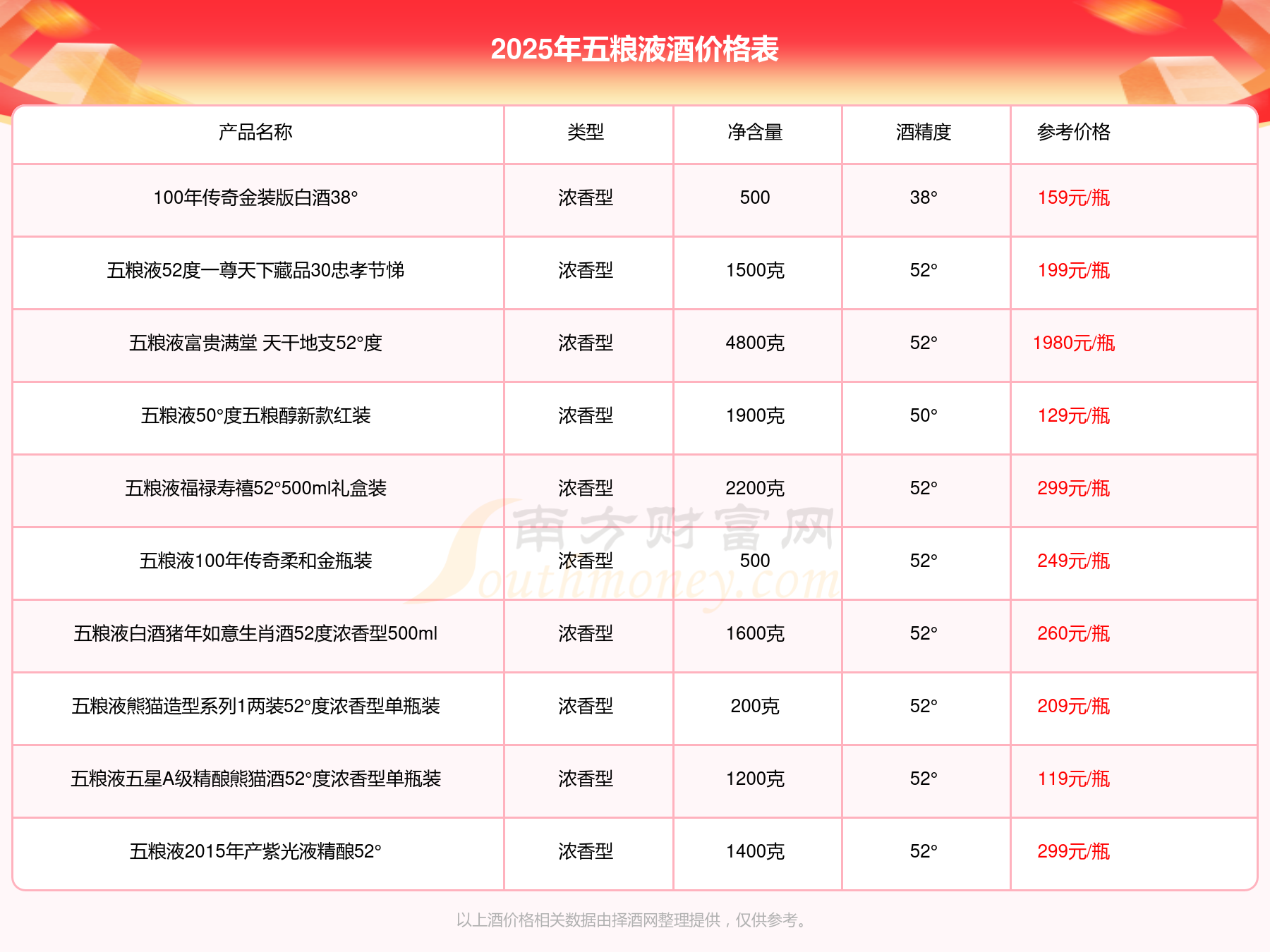 2025年五粮液酒价格表

| 产品名称 | 类型 | 净含量 | 酒精度 | 参考价格 |
|---|---|---|---|---|
| 100年传奇金装版白酒38° | 浓香型 | 500 | 38° | 159元/瓶 |
| 五粮液52度一尊天下藏品30忠孝节悌 | 浓香型 | 1500克 | 52° | 199元/瓶 |
| 五粮液富贵满堂 天干地支52°度 | 浓香型 | 4800克 | 52° | 1980元/瓶 |
| 五粮液50°度五粮醇新款红装 | 浓香型 | 1900克 | 50° | 129元/瓶 |
| 五粮液福禄寿禧52°500ml礼盒装 | 浓香型 | 2200克 | 52° | 299元/瓶 |
| 五粮液100年传奇柔和金瓶装 | 浓香型 | 500 | 52° | 249元/瓶 |
| 五粮液白酒猪年如意生肖酒52度浓香型500ml | 浓香型 | 1600克 | 52° | 260元/瓶 |
| 五粮液熊猫造型系列1两装52°度浓香型单瓶装 | 浓香型 | 200克 | 52° | 209元/瓶 |
| 五粮液五星A级精酿熊猫酒52°度浓香型单瓶装 | 浓香型 | 1200克 | 52° | 119元/瓶 |
| 五粮液2015年产紫光液精酿52° | 浓香型 | 1400克 | 52° | 299元/瓶 |

南方财富网 Southmoney.com

以上酒价格相关数据由择酒网整理提供，仅供参考。